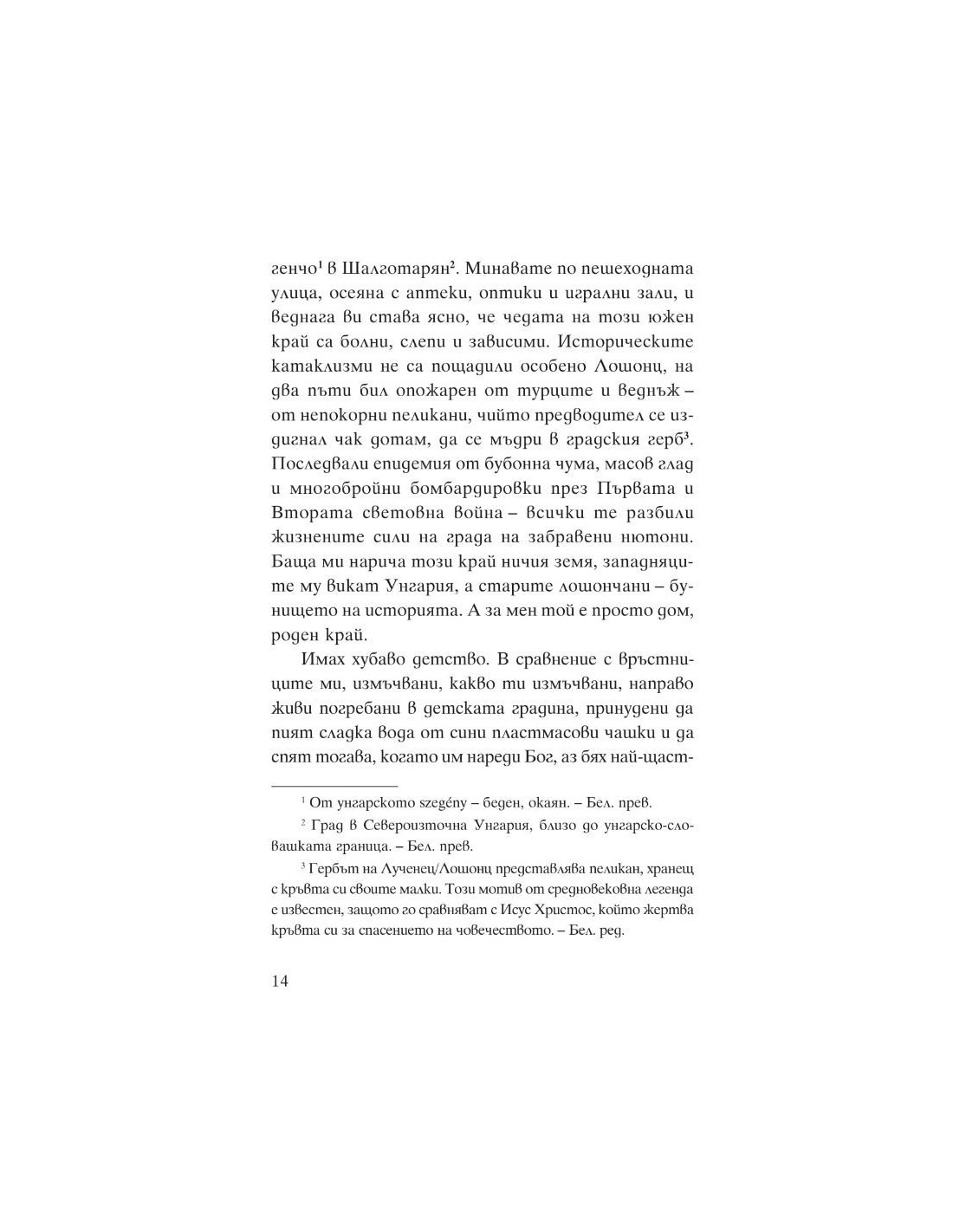 генчо$^{1}$ в Шалготарян$^{2}$. Минавате по пешеходната улица, осеяна с аптеки, оптики и игрални зали, и веднага ви става ясно, че чедата на този южен край са болни, слепи и зависими. Историческите катаклизми не са пощадили особено Лошонц, на два пъти бил опожарен от турците и веднъж – от непокорни пеликани, чийто предводител се издигнал чак дотам, да се мъдри в градския герб$^{3}$. Последвали епидемия от бубонна чума, масов глад и многобройни бомбардировки през Първата и Втората световна война – всички те разбили жизнените сили на града на забравени нютони. Баща ми нарича този край ничия земя, западняците му викат Унгария, а старите лошончани – бунището на историята. А за мен той е просто дом, роден край.

Имах хубаво детство. В сравнение с връстниците ми, измъчвани, какво ти измъчвани, направо живи погребани в детската градина, принудени да пият сладка вода от сини пластмасови чашки и да спят тогава, когато им нареди Бог, аз бях най-щаст-

$^{1}$ От унгарското szegény – беден, окаян. – Бел. прев.

$^{2}$ Град в Североизточна Унгария, близо до унгарско-словашката граница. – Бел. прев.

$^{3}$ Гербът на Лученец/Лошонц представлява пеликан, хранещ с кръвта си своите малки. Този мотив от средновековна легенда е известен, защото го сравняват с Исус Христос, който жертва кръвта си за спасението на човечеството. – Бел. ред.

14